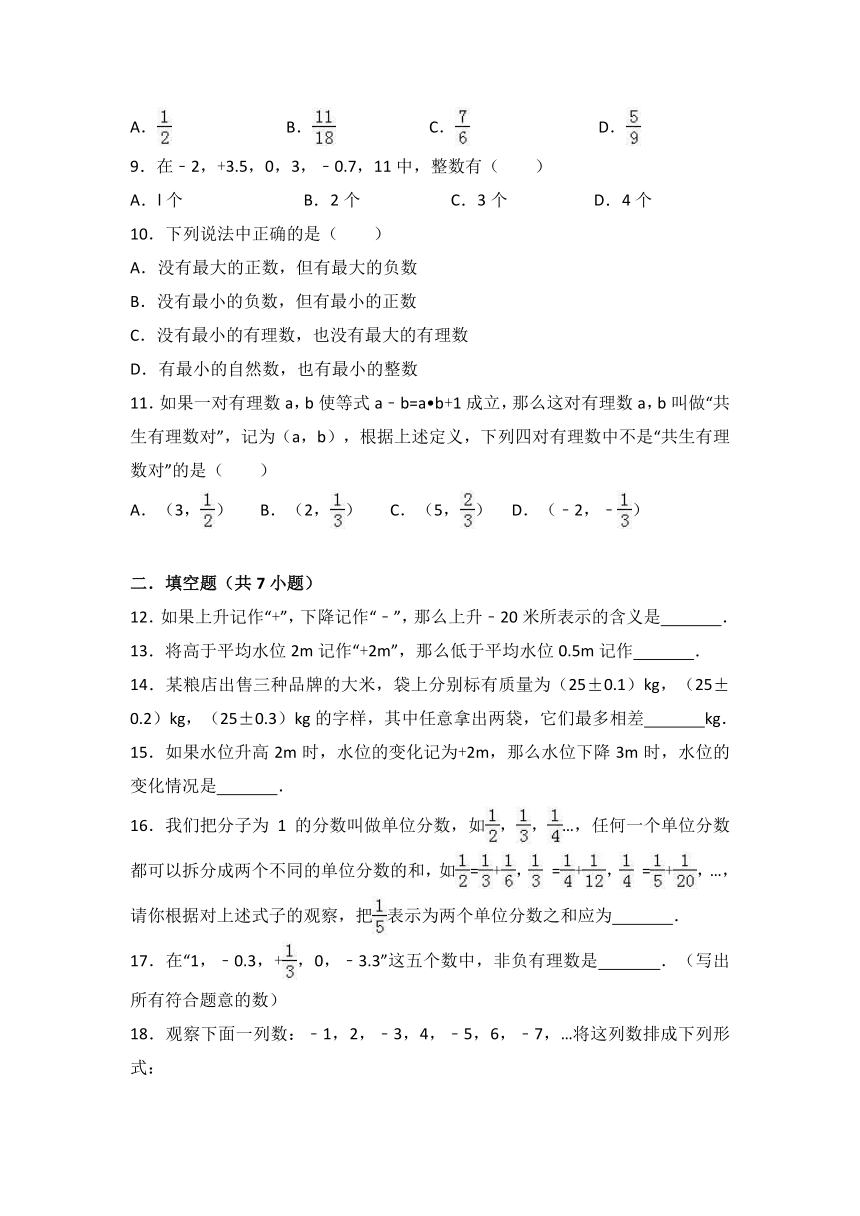 A．$\frac{1}{2}$　　B．$\frac{11}{18}$　　C．$\frac{7}{6}$　　D．$\frac{5}{9}$

9．在﹣2，+3.5，0，3，﹣0.7，11 中，整数有（　　）

A．l 个　　B．2 个　　C．3 个　　D．4 个

10．下列说法中正确的是（　　）

A．没有最大的正数，但有最大的负数

B．没有最小的负数，但有最小的正数

C．没有最小的有理数，也没有最大的有理数

D．有最小的自然数，也有最小的整数

11．如果一对有理数 a，b 使等式 a﹣b=a•b+1 成立，那么这对有理数 a，b 叫做“共生有理数对”，记为（a，b），根据上述定义，下列四对有理数中不是“共生有理数对”的是（　　）

A．（3，$\frac{1}{2}$）　B．（2，$\frac{1}{3}$）　C．（5，$\frac{2}{3}$）　D．（﹣2，﹣$\frac{1}{3}$）

二．填空题（共 7 小题）

12．如果上升记作“+”，下降记作“﹣”，那么上升﹣20 米所表示的含义是_______.

13．将高于平均水位 2m 记作“+2m”，那么低于平均水位 0.5m 记作_______.

14．某粮店出售三种品牌的大米，袋上分别标有质量为（25±0.1）kg，（25±0.2）kg，（25±0.3）kg 的字样，其中任意拿出两袋，它们最多相差_______kg.

15．如果水位升高 2m 时，水位的变化记为+2m，那么水位下降 3m 时，水位的变化情况是_______.

16．我们把分子为 1 的分数叫做单位分数，如$\frac{1}{2}$，$\frac{1}{3}$，$\frac{1}{4}$…，任何一个单位分数都可以拆分成两个不同的单位分数的和，如$\frac{1}{2}=\frac{1}{3}+\frac{1}{6}$，$\frac{1}{3}=\frac{1}{4}+\frac{1}{12}$，$\frac{1}{4}=\frac{1}{5}+\frac{1}{20}$，…，请你根据对上述式子的观察，把$\frac{1}{5}$表示为两个单位分数之和应为_______.

17．在“1，﹣0.3，+$\frac{1}{3}$，0，﹣3.3”这五个数中，非负有理数是_______．（写出所有符合题意的数）

18．观察下面一列数：﹣1，2，﹣3，4，﹣5，6，﹣7，…将这列数排成下列形式：